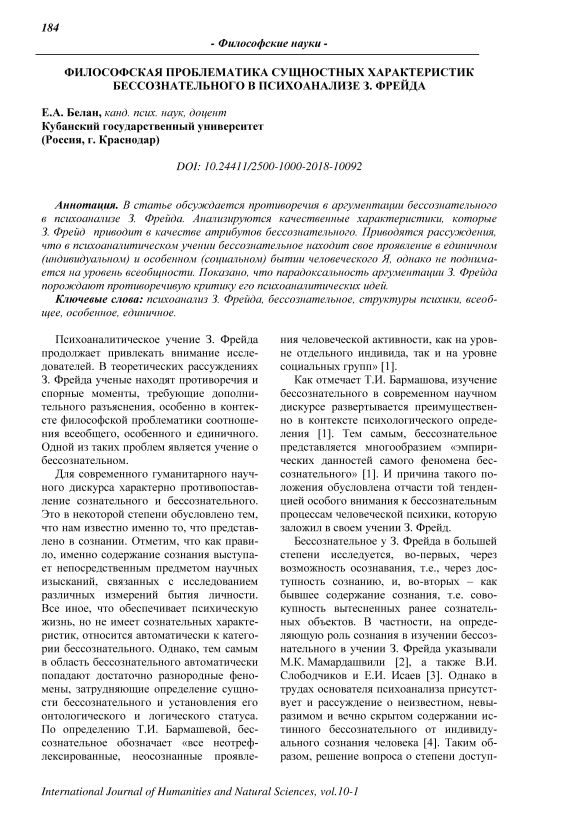 184

- Философские науки -

ФИЛОСОФСКАЯ ПРОБЛЕМАТИКА СУЩНОСТНЫХ ХАРАКТЕРИСТИК БЕССОЗНАТЕЛЬНОГО В ПСИХОАНАЛИЗЕ З. ФРЕЙДА

Е.А. Белан, канд. псих. наук, доцент
Кубанский государственный университет
(Россия, г. Краснодар)

DOI: 10.24411/2500-1000-2018-10092

Аннотация. В статье обсуждается противоречия в аргументации бессознательного в психоанализе З. Фрейда. Анализируются качественные характеристики, которые З. Фрейд приводит в качестве атрибутов бессознательного. Приводятся рассуждения, что в психоаналитическом учении бессознательное находит свое проявление в единичном (индивидуальном) и особенном (социальном) бытии человеческого Я, однако не поднимается на уровень всеобщности. Показано, что парадоксальность аргументации З. Фрейда порождают противоречивую критику его психоаналитических идей.
Ключевые слова: психоанализ З. Фрейда, бессознательное, структуры психики, всеобщее, особенное, единичное.

Психоаналитическое учение З. Фрейда продолжает привлекать внимание исследователей. В теоретических рассуждениях З. Фрейда ученые находят противоречия и спорные моменты, требующие дополнительного разъяснения, особенно в контексте философской проблематики соотношения всеобщего, особенного и единичного. Одной из таких проблем является учение о бессознательном.

Для современного гуманитарного научного дискурса характерно противопоставление сознательного и бессознательного. Это в некоторой степени обусловлено тем, что нам известно именно то, что представлено в сознании. Отметим, что как правило, именно содержание сознания выступает непосредственным предметом научных изысканий, связанных с исследованием различных измерений бытия личности. Все иное, что обеспечивает психическую жизнь, но не имеет сознательных характеристик, относится автоматически к категории бессознательного. Однако, тем самым в область бессознательного автоматически попадают достаточно разнородные феномены, затрудняющие определение сущности бессознательного и установления его онтологического и логического статуса. По определению Т.И. Бармашевой, бессознательное обозначает «все неотрефлексированные, неосознанные проявления человеческой активности, как на уровне отдельного индивида, так и на уровне социальных групп» [1].

Как отмечает Т.И. Бармашова, изучение бессознательного в современном научном дискурсе развертывается преимущественно в контексте психологического определения [1]. Тем самым, бессознательное представляется многообразием «эмпирических данностей самого феномена бессознательного» [1]. И причина такого положения обусловлена отчасти той тенденцией особого внимания к бессознательным процессам человеческой психики, которую заложил в своем учении З. Фрейд.

Бессознательное у З. Фрейда в большей степени исследуется, во-первых, через возможность осознавания, т.е., через доступность сознанию, и, во-вторых – как бывшее содержание сознания, т.е. совокупность вытесненных ранее сознательных объектов. В частности, на определяющую роль сознания в изучении бессознательного в учении З. Фрейда указывали М.К. Мамардашвили [2], а также В.И. Слободчиков и Е.И. Исаев [3]. Однако в трудах основателя психоанализа присутствует и рассуждение о неизвестном, невыразимом и вечно скрытом содержании истинного бессознательного от индивидуального сознания человека [4]. Таким образом, решение вопроса о степени доступ-

International Journal of Humanities and Natural Sciences, vol.10-1